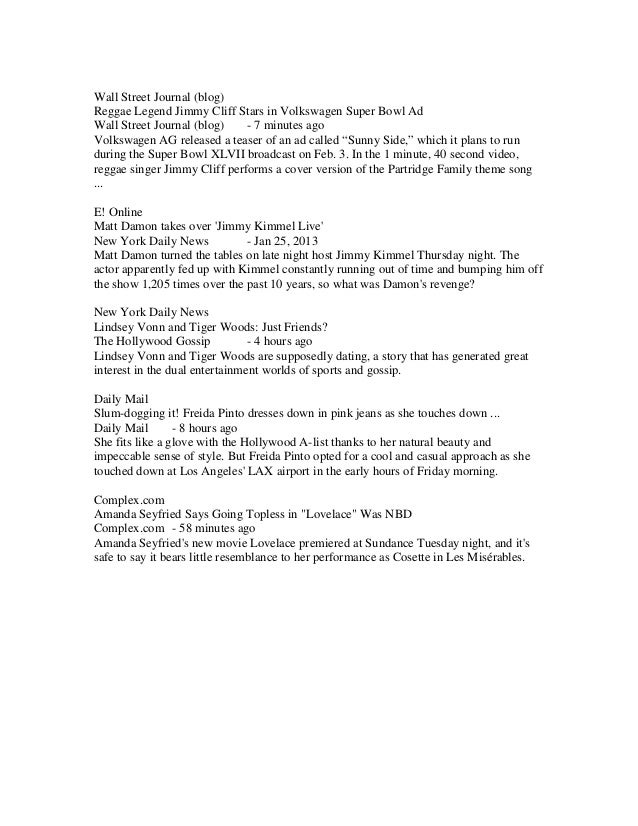 Wall Street Journal (blog)
Reggae Legend Jimmy Cliff Stars in Volkswagen Super Bowl Ad
Wall Street Journal (blog) - 7 minutes ago
Volkswagen AG released a teaser of an ad called “Sunny Side,” which it plans to run during the Super Bowl XLVII broadcast on Feb. 3. In the 1 minute, 40 second video, reggae singer Jimmy Cliff performs a cover version of the Partridge Family theme song ...

E! Online
Matt Damon takes over 'Jimmy Kimmel Live'
New York Daily News - Jan 25, 2013
Matt Damon turned the tables on late night host Jimmy Kimmel Thursday night. The actor apparently fed up with Kimmel constantly running out of time and bumping him off the show 1,205 times over the past 10 years, so what was Damon's revenge?

New York Daily News
Lindsey Vonn and Tiger Woods: Just Friends?
The Hollywood Gossip - 4 hours ago
Lindsey Vonn and Tiger Woods are supposedly dating, a story that has generated great interest in the dual entertainment worlds of sports and gossip.

Daily Mail
Slum-dogging it! Freida Pinto dresses down in pink jeans as she touches down ...
Daily Mail - 8 hours ago
She fits like a glove with the Hollywood A-list thanks to her natural beauty and impeccable sense of style. But Freida Pinto opted for a cool and casual approach as she touched down at Los Angeles' LAX airport in the early hours of Friday morning.

Complex.com
Amanda Seyfried Says Going Topless in "Lovelace" Was NBD
Complex.com - 58 minutes ago
Amanda Seyfried's new movie Lovelace premiered at Sundance Tuesday night, and it's safe to say it bears little resemblance to her performance as Cosette in Les Misérables.